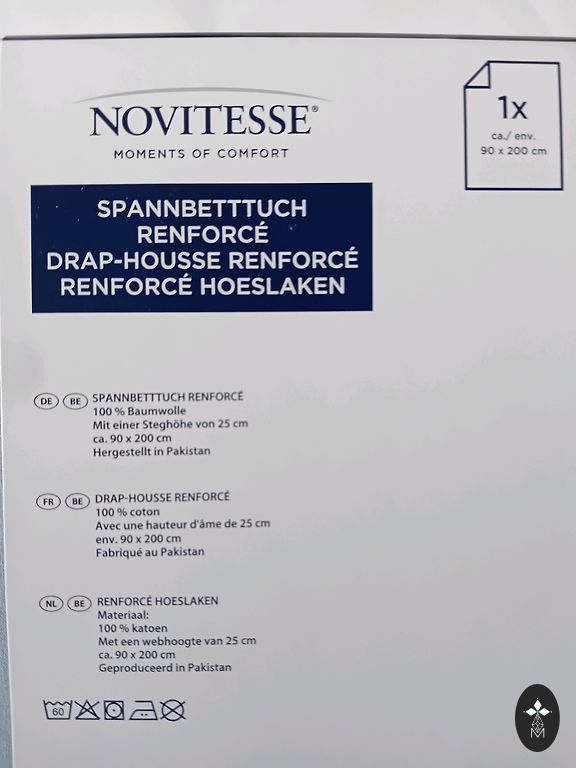 NOVITESSE®
MOMENTS OF COMFORT

1x
ca./ env.
90 x 200 cm

SPANNBETTTUCH RENFORCÉ
DRAP-HOUSSE RENFORCÉ
RENFORCÉ HOESLAKEN

DE BE SPANNBETTTUCH RENFORCÉ
100 % Baumwolle
Mit einer Steghöhe von 25 cm
ca. 90 x 200 cm
Hergestellt in Pakistan

FR BE DRAP-HOUSSE RENFORCÉ
100 % coton
Avec une hauteur d'âme de 25 cm
env. 90 x 200 cm
Fabriqué au Pakistan

NL BE RENFORCÉ HOESLAKEN
Materiaal:
100 % katoen
Met een webhoogte van 25 cm
ca. 90 x 200 cm
Geproduceerd in Pakistan

60

M